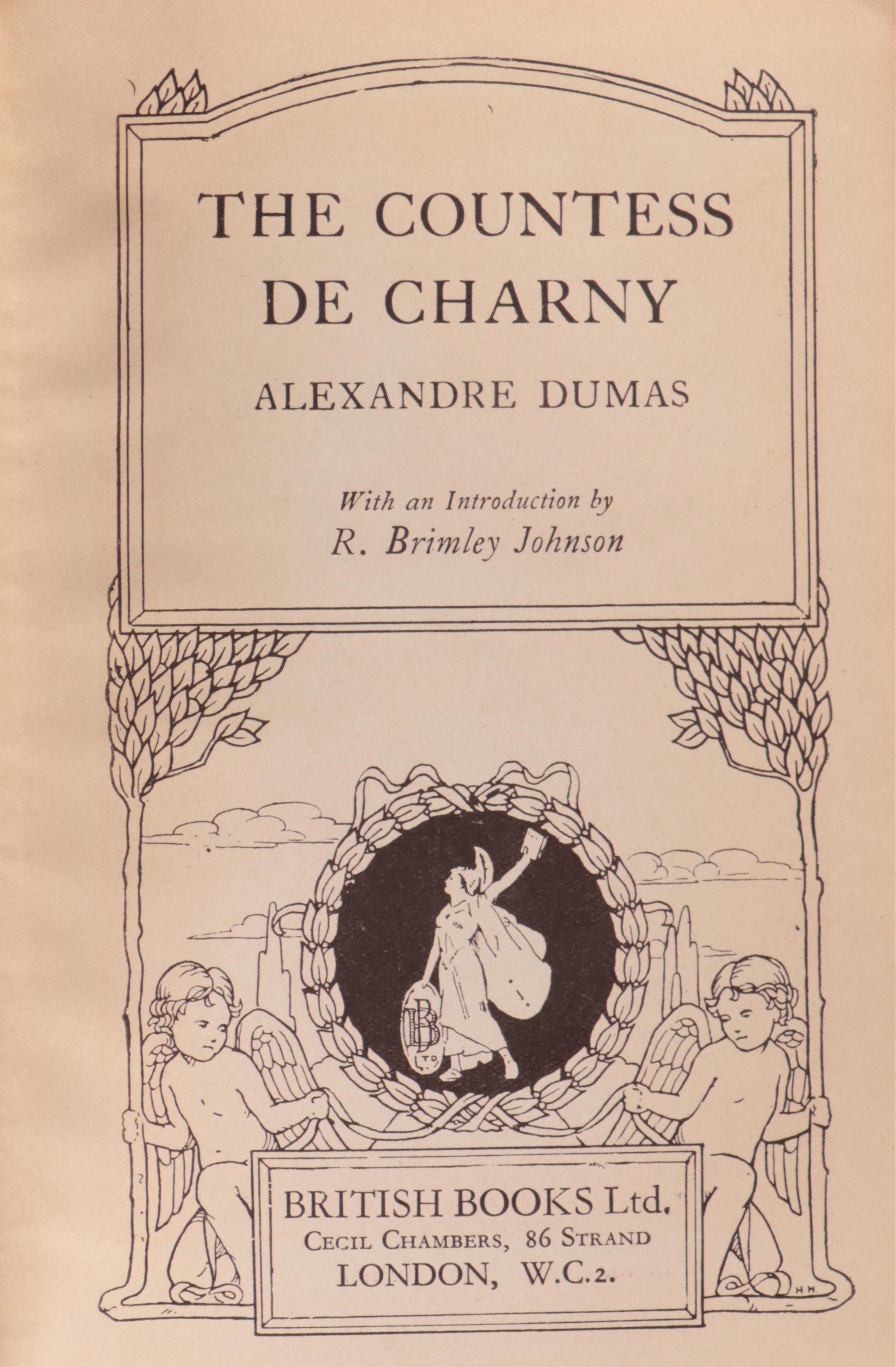 THE COUNTESS DE CHARNY

ALEXANDRE DUMAS

With an Introduction by
R. Brimley Johnson

BB
LTD

BRITISH BOOKS Ltd.
CECIL CHAMBERS, 86 STRAND
LONDON, W.C.2.

HH